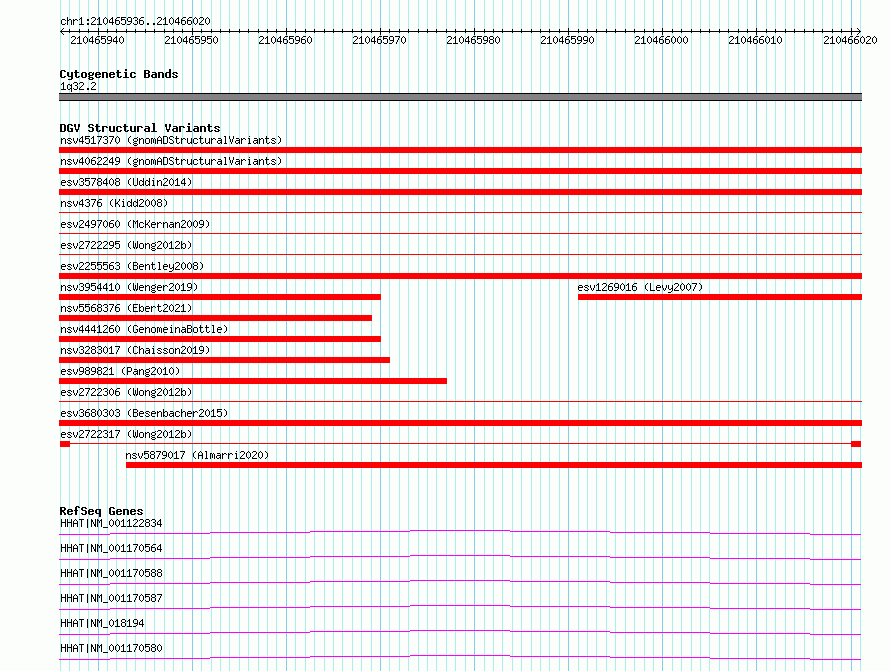 chr1:210465936..210466020

210465940 210465950 210465960 210465970 210465980 210465990 210466000 210466010 210466020

Cytogenetic Bands
1q32.2

DGV Structural Variants
nsv4517370 (gnomADStructuralVariants)
nsv4062249 (gnomADStructuralVariants)
esv3578408 (Uddin2014)
nsv4376 (Kidd2008)
esv2497060 (McKernan2009)
esv2722295 (Wong2012b)
esv2255563 (Bentley2008)
nsv3954410 (Wenger2019)
esv1269016 (Levy2007)
nsv5568376 (Ebert2021)
nsv4441260 (GenomeinaBottle)
nsv3283017 (Chaisson2019)
esv989821 (Pang2010)
esv2722306 (Wong2012b)
esv3680303 (Besenbacher2015)
esv2722317 (Wong2012b)
nsv5879017 (Almarri2020)

RefSeq Genes
HHAT|NM_001122834
HHAT|NM_001170564
HHAT|NM_001170588
HHAT|NM_001170587
HHAT|NM_018194
HHAT|NM_001170580